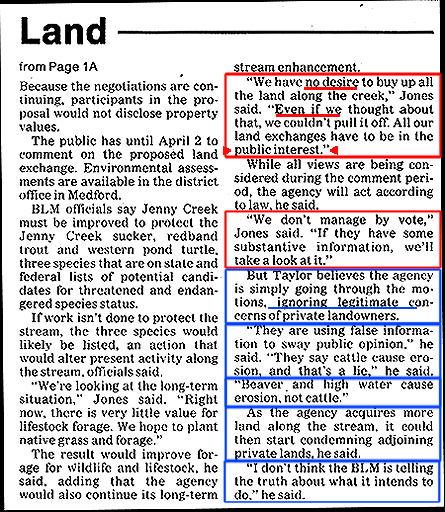 Land

from Page 1A

Because the negotiations are continuing, participants in the proposal would not disclose property values.

The public has until April 2 to comment on the proposed land exchange. Environmental assessments are available in the district office in Medford.

BLM officials say Jenny Creek must be improved to protect the Jenny Creek sucker, redband trout and western pond turtle, three species that are on state and federal lists of potential candidates for threatened and endangered species status.

If work isn't done to protect the stream, the three species would likely be listed, an action that would alter present activity along the stream, officials said.

"We're looking at the long-term situation," Jones said. "Right now, there is very little value for lifestock forage. We hope to plant native grass and forage."

The result would improve forage for wildlife and lifestock, he said, adding that the agency would also continue its long-term stream enhancement.

"We have no desire to buy up all the land along the creek," Jones said. "Even if we thought about that, we couldn't pull it off. All our land exchanges have to be in the public interest."

While all views are being considered during the comment period, the agency will act according to law, he said.

"We don't manage by vote," Jones said. "If they have some substantive information, we'll take a look at it."

But Taylor believes the agency is simply going through the motions, ignoring legitimate concerns of private landowners.

"They are using false information to sway public opinion," he said. "They say cattle cause erosion, and that's a lie," he said. "Beaver and high water cause erosion, not cattle."

As the agency acquires more land along the stream, it could then start condemning adjoining private lands, he said.

"I don't think the BLM is telling the truth about what it intends to do," he said.